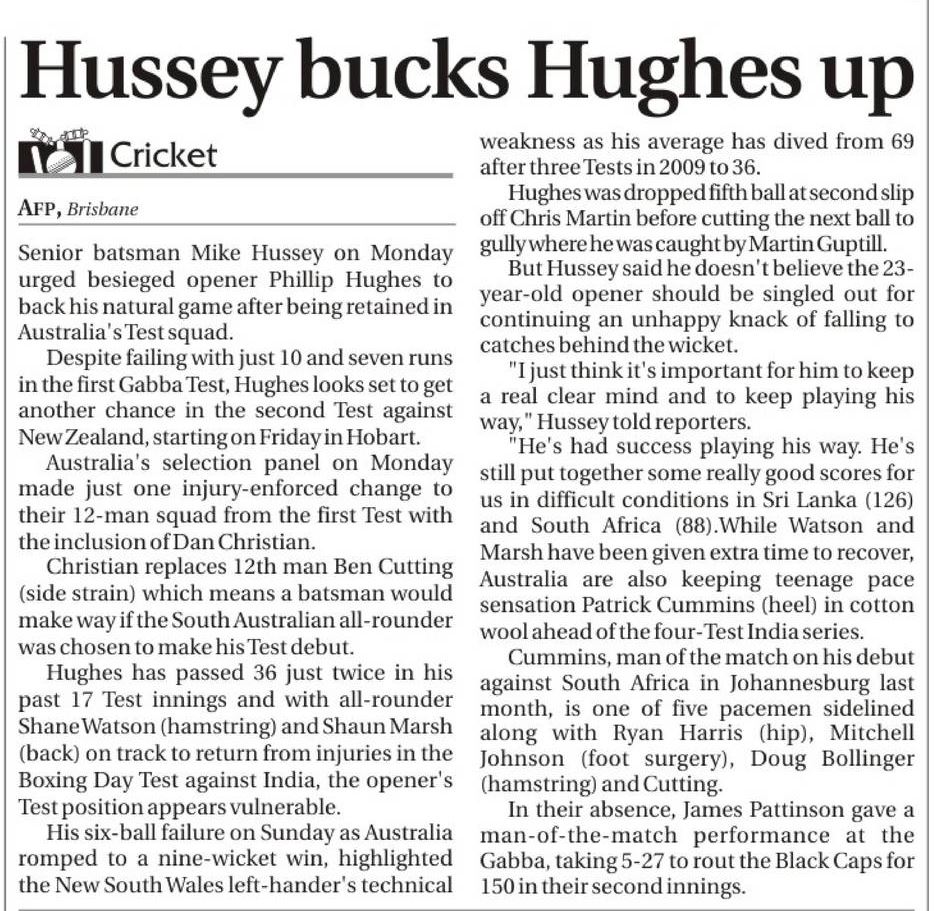 Hussey bucks Hughes up

Cricket

AFP, Brisbane

Senior batsman Mike Hussey on Monday urged besieged opener Phillip Hughes to back his natural game after being retained in Australia's Test squad.

Despite failing with just 10 and seven runs in the first Gabba Test, Hughes looks set to get another chance in the second Test against New Zealand, starting on Friday in Hobart.

Australia's selection panel on Monday made just one injury-enforced change to their 12-man squad from the first Test with the inclusion of Dan Christian.

Christian replaces 12th man Ben Cutting (side strain) which means a batsman would make way if the South Australian all-rounder was chosen to make his Test debut.

Hughes has passed 36 just twice in his past 17 Test innings and with all-rounder Shane Watson (hamstring) and Shaun Marsh (back) on track to return from injuries in the Boxing Day Test against India, the opener's Test position appears vulnerable.

His six-ball failure on Sunday as Australia romped to a nine-wicket win, highlighted the New South Wales left-hander's technical weakness as his average has dived from 69 after three Tests in 2009 to 36.

Hughes was dropped fifth ball at second slip off Chris Martin before cutting the next ball to gully where he was caught by Martin Guptill.

But Hussey said he doesn't believe the 23-year-old opener should be singled out for continuing an unhappy knack of falling to catches behind the wicket.

"I just think it's important for him to keep a real clear mind and to keep playing his way," Hussey told reporters.

"He's had success playing his way. He's still put together some really good scores for us in difficult conditions in Sri Lanka (126) and South Africa (88).While Watson and Marsh have been given extra time to recover, Australia are also keeping teenage pace sensation Patrick Cummins (heel) in cotton wool ahead of the four-Test India series.

Cummins, man of the match on his debut against South Africa in Johannesburg last month, is one of five pacemen sidelined along with Ryan Harris (hip), Mitchell Johnson (foot surgery), Doug Bollinger (hamstring) and Cutting.

In their absence, James Pattinson gave a man-of-the-match performance at the Gabba, taking 5-27 to rout the Black Caps for 150 in their second innings.